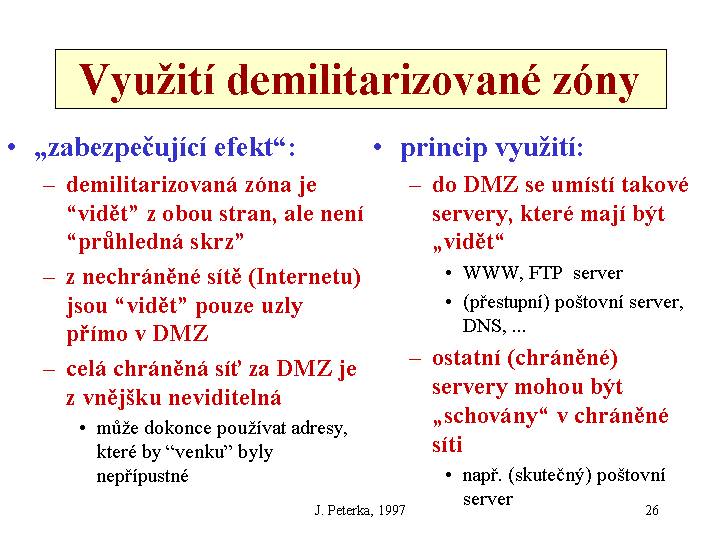 Využití demilitarizované zóny

• „zabezpečující efekt“:
– demilitarizovaná zóna je “vidět” z obou stran, ale není “průhledná skrz”
– z nechráněné sítě (Internetu) jsou “vidět” pouze uzly přímo v DMZ
– celá chráněná síť za DMZ je z vnějšku neviditelná
• může dokonce používat adresy, které by “venku” byly nepřípustné

• princip využití:
– do DMZ se umístí takové servery, které mají být „vidět“
• WWW, FTP server
• (přestupní) poštovní server, DNS, ...
– ostatní (chráněné) servery mohou být „schovány“ v chráněné síti
• např. (skutečný) poštovní server

J. Peterka, 1997

26